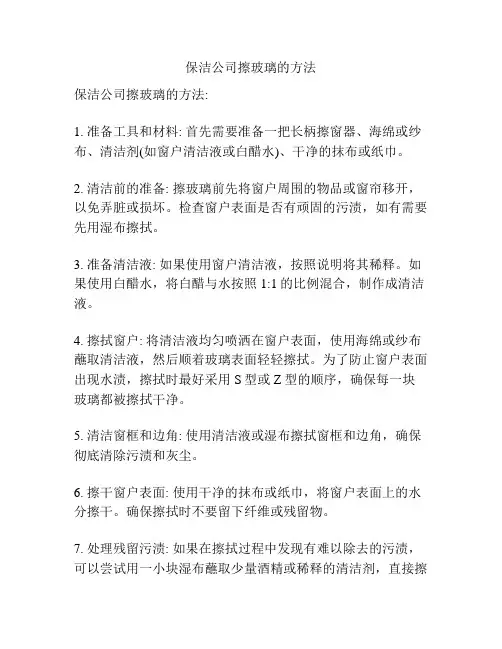 保洁公司擦玻璃的方法

保洁公司擦玻璃的方法:

1. 准备工具和材料: 首先需要准备一把长柄擦窗器、海绵或纱布、清洁剂(如窗户清洁液或白醋水)、干净的抹布或纸巾。

2. 清洁前的准备: 擦玻璃前先将窗户周围的物品或窗帘移开，以免弄脏或损坏。检查窗户表面是否有顽固的污渍，如有需要先用湿布擦拭。

3. 准备清洁液: 如果使用窗户清洁液，按照说明将其稀释。如果使用白醋水，将白醋与水按照 1:1 的比例混合，制作成清洁液。

4. 擦拭窗户: 将清洁液均匀喷洒在窗户表面，使用海绵或纱布蘸取清洁液，然后顺着玻璃表面轻轻擦拭。为了防止窗户表面出现水渍，擦拭时最好采用 S 型或 Z 型的顺序，确保每一块玻璃都被擦拭干净。

5. 清洁窗框和边角: 使用清洁液或湿布擦拭窗框和边角，确保彻底清除污渍和灰尘。

6. 擦干窗户表面: 使用干净的抹布或纸巾，将窗户表面上的水分擦干。确保擦拭时不要留下纤维或残留物。

7. 处理残留污渍: 如果在擦拭过程中发现有难以除去的污渍，可以尝试用一小块湿布蘸取少量酒精或稀释的清洁剂，直接擦